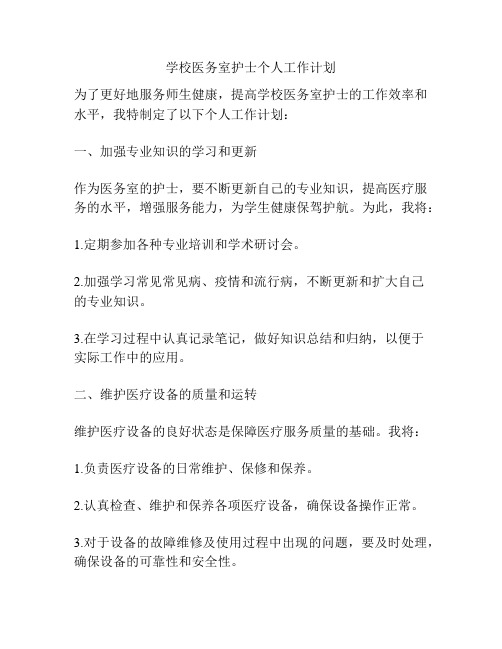 学校医务室护士个人工作计划

为了更好地服务师生健康，提高学校医务室护士的工作效率和水平，我特制定了以下个人工作计划：

一、加强专业知识的学习和更新

作为医务室的护士，要不断更新自己的专业知识，提高医疗服务的水平，增强服务能力，为学生健康保驾护航。为此，我将：

1.定期参加各种专业培训和学术研讨会。

2.加强学习常见常见病、疫情和流行病，不断更新和扩大自己的专业知识。

3.在学习过程中认真记录笔记，做好知识总结和归纳，以便于实际工作中的应用。

二、维护医疗设备的质量和运转

维护医疗设备的良好状态是保障医疗服务质量的基础。我将：

1.负责医疗设备的日常维护、保修和保养。

2.认真检查、维护和保养各项医疗设备，确保设备操作正常。

3.对于设备的故障维修及使用过程中出现的问题，要及时处理，确保设备的可靠性和安全性。